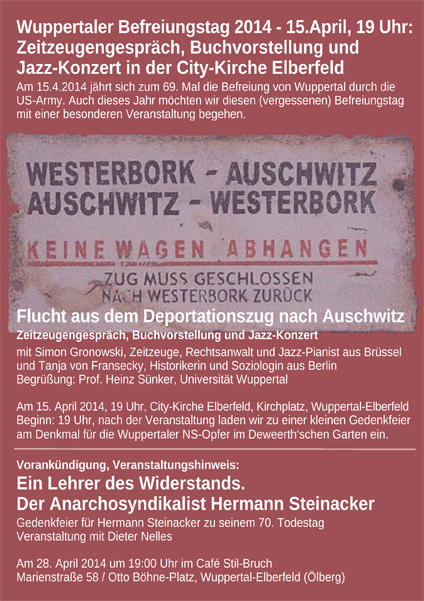 Wuppertaler Befreiungstag 2014 - 15.April, 19 Uhr: Zeitzeugengespräch, Buchvorstellung und Jazz-Konzert in der City-Kirche Elberfeld

Am 15.4.2014 jährt sich zum 69. Mal die Befreiung von Wuppertal durch die US-Army. Auch dieses Jahr möchten wir diesen (vergessenen) Befreiungstag mit einer besonderen Veranstaltung begehen.

WESTERBORK - AUSCHWITZ
AUSCHWITZ - WESTERBORK

KEINE WAGEN ABHANGEN

ZUG MUSS GESCHLOSSEN NACH WESTERBORK ZURÜCK

Flucht aus dem Deportationszug nach Auschwitz

Zeitzeugengespräch, Buchvorstellung und Jazz-Konzert

mit Simon Gronowski, Zeitzeuge, Rechtsanwalt und Jazz-Pianist aus Brüssel und Tanja von Fransecky, Historikerin und Soziologin aus Berlin
Begrüßung: Prof. Heinz Sünker, Universität Wuppertal

Am 15. April 2014, 19 Uhr, City-Kirche Elberfeld, Kirchplatz, Wuppertal-Elberfeld
Beginn: 19 Uhr, nach der Veranstaltung laden wir zu einer kleinen Gedenkfeier am Denkmal für die Wuppertaler NS-Opfer im Deweerth'schen Garten ein.

Vorankündigung, Veranstaltungshinweis:

Ein Lehrer des Widerstands.
Der Anarchosyndikalist Hermann Steinacker

Gedenkfeier für Hermann Steinacker zu seinem 70. Todestag
Veranstaltung mit Dieter Nelles

Am 28. April 2014 um 19:00 Uhr im Café Stil-Bruch
Marienstraße 58 / Otto Böhne-Platz, Wuppertal-Elberfeld (Ölberg)